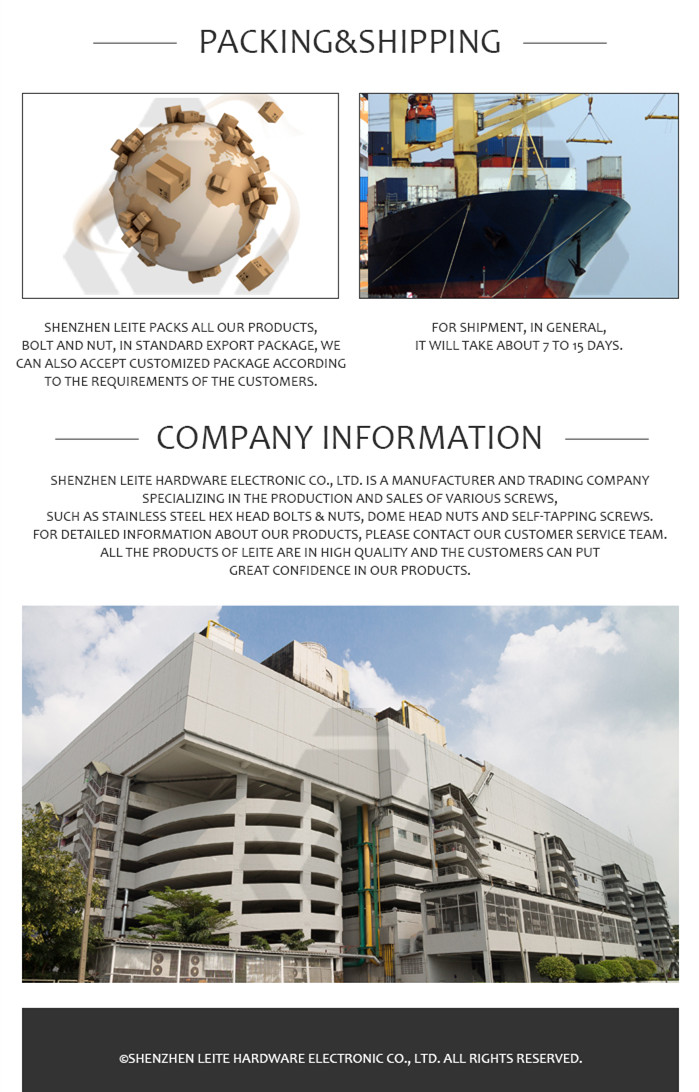 PACKING&SHIPPING

SHENZHEN LEITE PACKS ALL OUR PRODUCTS, BOLT AND NUT, IN STANDARD EXPORT PACKAGE, WE CAN ALSO ACCEPT CUSTOMIZED PACKAGE ACCORDING TO THE REQUIREMENTS OF THE CUSTOMERS.

FOR SHIPMENT, IN GENERAL, IT WILL TAKE ABOUT 7 TO 15 DAYS.

COMPANY INFORMATION

SHENZHEN LEITE HARDWARE ELECTRONIC CO., LTD. IS A MANUFACTURER AND TRADING COMPANY SPECIALIZING IN THE PRODUCTION AND SALES OF VARIOUS SCREWS, SUCH AS STAINLESS STEEL HEX HEAD BOLTS & NUTS, DOME HEAD NUTS AND SELF-TAPPING SCREWS. FOR DETAILED INFORMATION ABOUT OUR PRODUCTS, PLEASE CONTACT OUR CUSTOMER SERVICE TEAM. ALL THE PRODUCTS OF LEITE ARE IN HIGH QUALITY AND THE CUSTOMERS CAN PUT GREAT CONFIDENCE IN OUR PRODUCTS.

©SHENZHEN LEITE HARDWARE ELECTRONIC CO., LTD. ALL RIGHTS RESERVED.